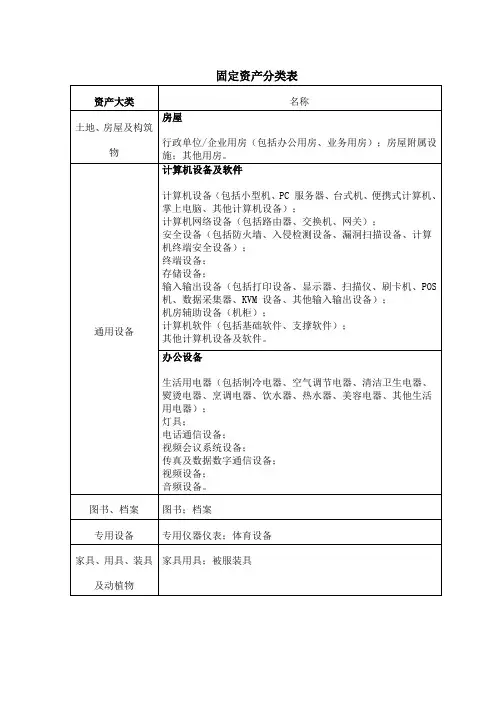 固定资产分类表

| 资产大类 | 名称 |
|---|---|
| 土地、房屋及构筑物 | **房屋**<br><br>行政单位/企业用房（包括办公用房、业务用房）；房屋附属设施；其他用房。 |
| 通用设备 | **计算机设备及软件**<br><br>计算机设备（包括小型机、PC 服务器、台式机、便携式计算机、掌上电脑、其他计算机设备）；<br>计算机网络设备（包括路由器、交换机、网关）；<br>安全设备（包括防火墙、入侵检测设备、漏洞扫描设备、计算机终端安全设备）；<br>终端设备；<br>存储设备；<br>输入输出设备（包括打印设备、显示器、扫描仪、刷卡机、POS 机、数据采集器、KVM 设备、其他输入输出设备）；<br>机房辅助设备（机柜）；<br>计算机软件（包括基础软件、支撑软件）；<br>其他计算机设备及软件。 |
| | **办公设备**<br><br>生活用电器（包括制冷电器、空气调节电器、清洁卫生电器、熨烫电器、烹调电器、饮水器、热水器、美容电器、其他生活用电器）；<br>灯具；<br>电话通信设备；<br>视频会议系统设备；<br>传真及数据数字通信设备；<br>视频设备；<br>音频设备。 |
| 图书、档案 | 图书；档案 |
| 专用设备 | 专用仪器仪表；体育设备 |
| 家具、用具、装具及动植物 | 家具用具；被服装具 |